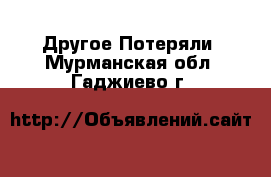 Другое Потеряли
Мурманская обл
Гаджиево г

http://Объявлений.сайт